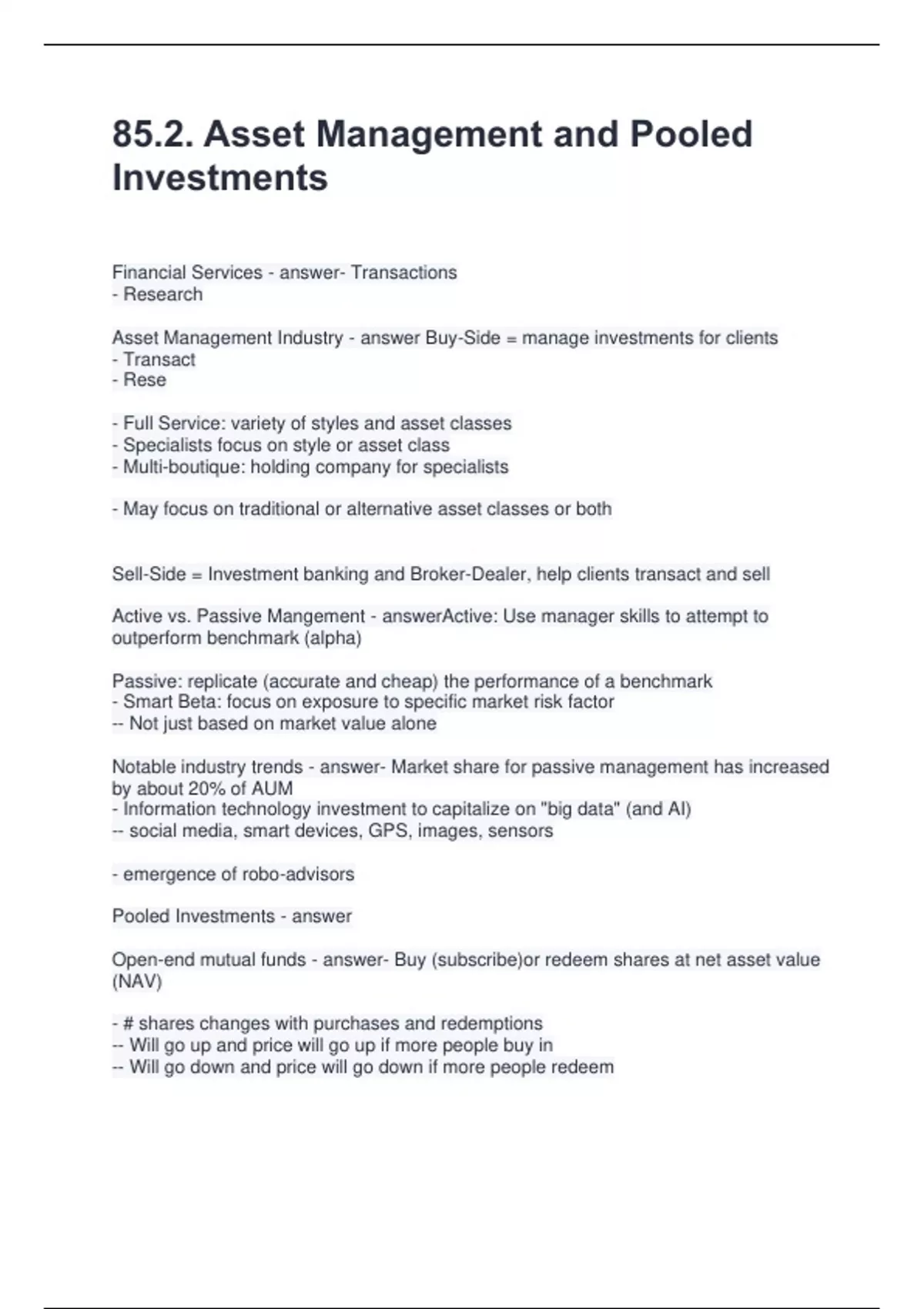 85.2. Asset Management and Pooled Investments

Financial Services - answer- Transactions
- Research

Asset Management Industry - answer Buy-Side = manage investments for clients
- Transact
- Rese

- Full Service: variety of styles and asset classes
- Specialists focus on style or asset class
- Multi-boutique: holding company for specialists

- May focus on traditional or alternative asset classes or both

Sell-Side = Investment banking and Broker-Dealer, help clients transact and sell

Active vs. Passive Mangement - answerActive: Use manager skills to attempt to outperform benchmark (alpha)

Passive: replicate (accurate and cheap) the performance of a benchmark
- Smart Beta: focus on exposure to specific market risk factor
-- Not just based on market value alone

Notable industry trends - answer- Market share for passive management has increased by about 20% of AUM
- Information technology investment to capitalize on "big data" (and AI)
-- social media, smart devices, GPS, images, sensors

- emergence of robo-advisors

Pooled Investments - answer

Open-end mutual funds - answer- Buy (subscribe)or redeem shares at net asset value (NAV)

- # shares changes with purchases and redemptions
-- Will go up and price will go up if more people buy in
-- Will go down and price will go down if more people redeem